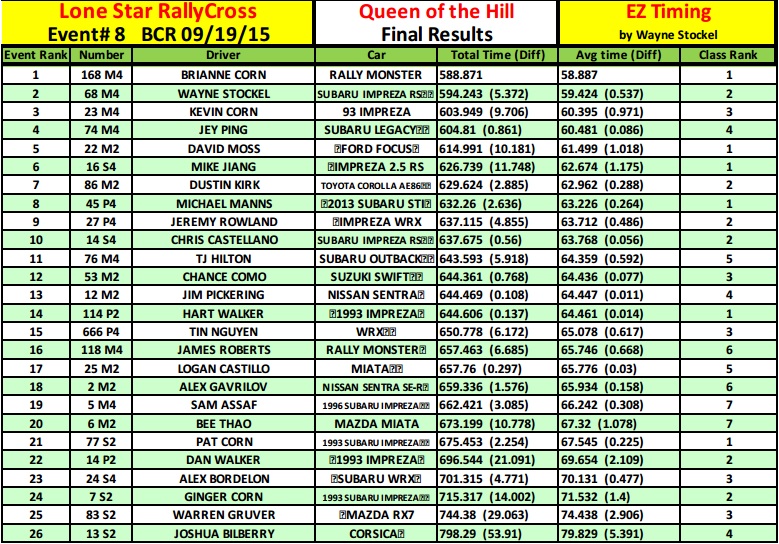 Lone Star RallyCross
Event# 8 BCR 09/19/15

Queen of the Hill
Final Results

EZ Timing
by Wayne Stockel

| Event Rank | Number | Driver | Car | Total Time (Diff) | Avg time (Diff) | Class Rank |
|---|---|---|---|---|---|---|
| 1 | 168 M4 | BRIANNE CORN | RALLY MONSTER | 588.871 | 58.887 | 1 |
| 2 | 68 M4 | WAYNE STOCKEL | SUBARU IMPREZA RS | 594.243 (5.372) | 59.424 (0.537) | 2 |
| 3 | 23 M4 | KEVIN CORN | 93 IMPREZA | 603.949 (9.706) | 60.395 (0.971) | 3 |
| 4 | 74 M4 | JEY PING | SUBARU LEGACY | 604.81 (0.861) | 60.481 (0.086) | 4 |
| 5 | 22 M2 | DAVID MOSS | FORD FOCUS | 614.991 (10.181) | 61.499 (1.018) | 1 |
| 6 | 16 S4 | MIKE JIANG | IMPREZA 2.5 RS | 626.739 (11.748) | 62.674 (1.175) | 1 |
| 7 | 86 M2 | DUSTIN KIRK | TOYOTA COROLLA AE86 | 629.624 (2.885) | 62.962 (0.288) | 2 |
| 8 | 45 P4 | MICHAEL MANNS | 2013 SUBARU STI | 632.26 (2.636) | 63.226 (0.264) | 1 |
| 9 | 27 P4 | JEREMY ROWLAND | IMPREZA WRX | 637.115 (4.855) | 63.712 (0.486) | 2 |
| 10 | 14 S4 | CHRIS CASTELLANO | SUBARU IMPREZA RS | 637.675 (0.56) | 63.768 (0.056) | 2 |
| 11 | 76 M4 | TJ HILTON | SUBARU OUTBACK | 643.593 (5.918) | 64.359 (0.592) | 5 |
| 12 | 53 M2 | CHANCE COMO | SUZUKI SWIFT | 644.361 (0.768) | 64.436 (0.077) | 3 |
| 13 | 12 M2 | JIM PICKERING | NISSAN SENTRA | 644.469 (0.108) | 64.447 (0.011) | 4 |
| 14 | 114 P2 | HART WALKER | 1993 IMPREZA | 644.606 (0.137) | 64.461 (0.014) | 1 |
| 15 | 666 P4 | TIN NGUYEN | WRX | 650.778 (6.172) | 65.078 (0.617) | 3 |
| 16 | 118 M4 | JAMES ROBERTS | RALLY MONSTER | 657.463 (6.685) | 65.746 (0.668) | 6 |
| 17 | 25 M2 | LOGAN CASTILLO | MIATA | 657.76 (0.297) | 65.776 (0.03) | 5 |
| 18 | 2 M2 | ALEX GAVRILOV | NISSAN SENTRA SE-R | 659.336 (1.576) | 65.934 (0.158) | 6 |
| 19 | 5 M4 | SAM ASSAF | 1996 SUBARU IMPREZA | 662.421 (3.085) | 66.242 (0.308) | 7 |
| 20 | 6 M2 | BEE THAO | MAZDA MIATA | 673.199 (10.778) | 67.32 (1.078) | 7 |
| 21 | 77 S2 | PAT CORN | 1993 SUBARU IMPREZA | 675.453 (2.254) | 67.545 (0.225) | 1 |
| 22 | 14 P2 | DAN WALKER | 1993 IMPREZA | 696.544 (21.091) | 69.654 (2.109) | 2 |
| 23 | 24 S4 | ALEX BORDELON | SUBARU WRX | 701.315 (4.771) | 70.131 (0.477) | 3 |
| 24 | 7 S2 | GINGER CORN | 1993 SUBARU IMPREZA | 715.317 (14.002) | 71.532 (1.4) | 2 |
| 25 | 83 S2 | WARREN GRUVER | MAZDA RX7 | 744.38 (29.063) | 74.438 (2.906) | 3 |
| 26 | 13 S2 | JOSHUA BILBERRY | CORSICA | 798.29 (53.91) | 79.829 (5.391) | 4 |